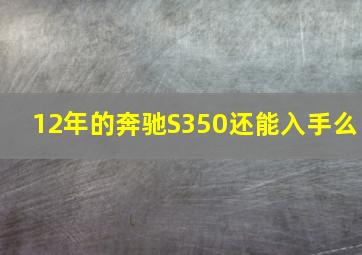 12年的奔驰S350还能入手么